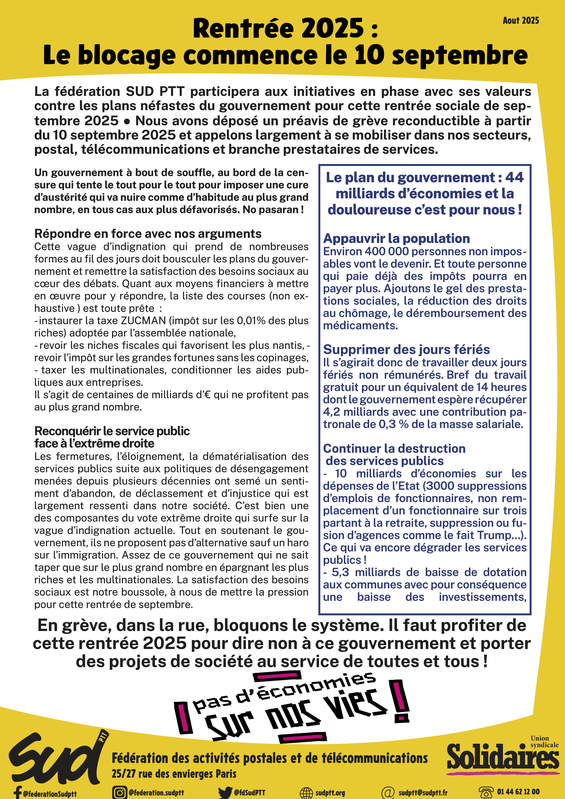 Aout 2025

Rentrée 2025 : Le blocage commence le 10 septembre

La fédération SUD PTT participera aux initiatives en phase avec ses valeurs contre les plans néfastes du gouvernement pour cette rentrée sociale de septembre 2025 ● Nous avons déposé un préavis de grève reconductible à partir du 10 septembre 2025 et appelons largement à se mobiliser dans nos secteurs, postal, télécommunications et branche prestataires de services.

Un gouvernement à bout de souffle, au bord de la censure qui tente le tout pour le tout pour imposer une cure d'austérité qui va nuire comme d'habitude au plus grand nombre, en tous cas aux plus défavorisés. No pasaran !

Répondre en force avec nos arguments
Cette vague d'indignation qui prend de nombreuses formes au fil des jours doit bousculer les plans du gouvernement et remettre la satisfaction des besoins sociaux au cœur des débats. Quant aux moyens financiers à mettre en œuvre pour y répondre, la liste des courses (non exhaustive ) est toute prête :
- instaurer la taxe ZUCMAN (impôt sur les 0,01% des plus riches) adoptée par l'assemblée nationale,
- revoir les niches fiscales qui favorisent les plus nantis, - revoir l'impôt sur les grandes fortunes sans les copinages,
- taxer les multinationales, conditionner les aides publiques aux entreprises.
Il s'agit de centaines de milliards d'€ qui ne profitent pas au plus grand nombre.

Reconquérir le service public face à l'extrême droite
Les fermetures, l'éloignement, la dématérialisation des services publics suite aux politiques de désengagement menées depuis plusieurs décennies ont semé un sentiment d'abandon, de déclassement et d'injustice qui est largement ressenti dans notre société. C'est bien une des composantes du vote extrême droite qui surfe sur la vague d'indignation actuelle. Tout en soutenant le gouvernement, ils ne proposent pas d'alternative sauf un haro sur l'immigration. Assez de ce gouvernement qui ne sait taper que sur le plus grand nombre en épargnant les plus riches et les multinationales. La satisfaction des besoins sociaux est notre boussole, à nous de mettre la pression pour cette rentrée de septembre.

Le plan du gouvernement : 44 milliards d'économies et la douloureuse c'est pour nous !

Appauvrir la population
Environ 400 000 personnes non imposables vont le devenir. Et toute personne qui paie déjà des impôts pourra en payer plus. Ajoutons le gel des prestations sociales, la réduction des droits au chômage, le déremboursement des médicaments.

Supprimer des jours fériés
Il s'agirait donc de travailler deux jours fériés non rémunérés. Bref du travail gratuit pour un équivalent de 14 heures dont le gouvernement espère récupérer 4,2 milliards avec une contribution patronale de 0,3 % de la masse salariale.

Continuer la destruction des services publics
- 10 milliards d'économies sur les dépenses de l'Etat (3000 suppressions d'emplois de fonctionnaires, non remplacement d'un fonctionnaire sur trois partant à la retraite, suppression ou fusion d'agences comme le fait Trump...). Ce qui va encore dégrader les services publics !
- 5,3 milliards de baisse de dotation aux communes avec pour conséquence une baisse des investissements,

En grève, dans la rue, bloquons le système. Il faut profiter de cette rentrée 2025 pour dire non à ce gouvernement et porter des projets de société au service de toutes et tous !

pas d'économies sur nos vies !

Sud PTT
Fédération des activités postales et de télécommunications
25/27 rue des envierges Paris
Union syndicale Solidaires

@federationSudptt @federation.sudptt @fdSudPTT sudptt.org sudptt@sudptt.fr 01 44 62 12 00